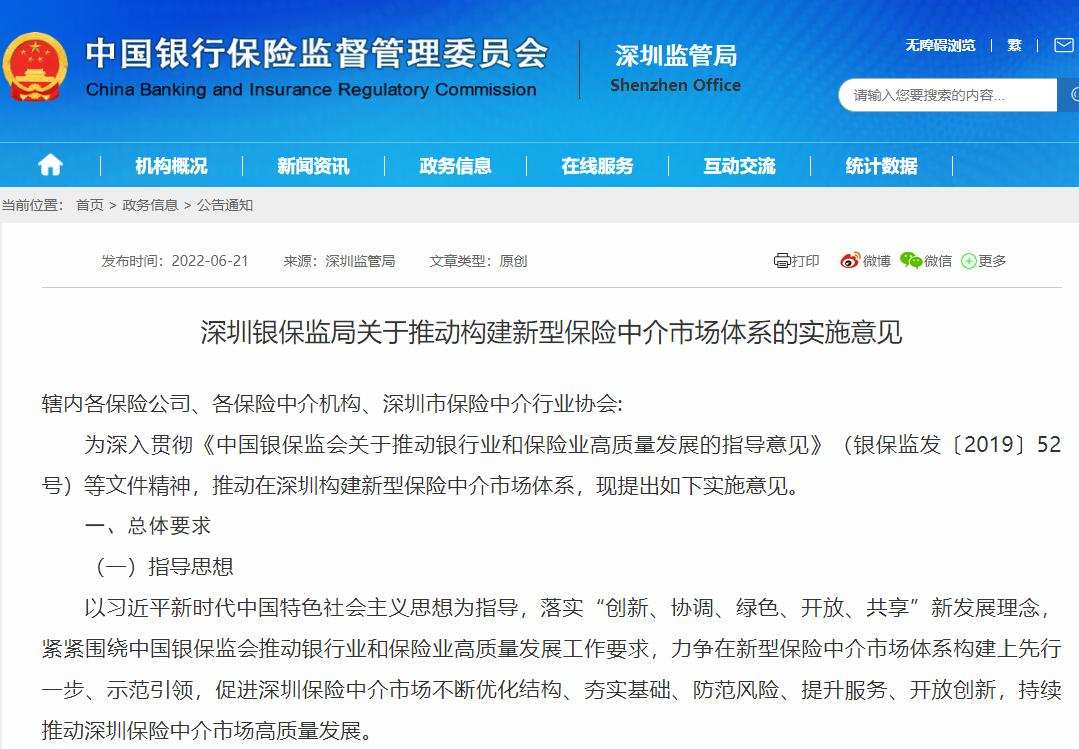 中国银行保险监督管理委员会
China Banking and Insurance Regulatory Commission

深圳监管局
Shenzhen Office

无障碍浏览 | 繁 |

请输入您要搜索的内容...

机构概况 | 新闻资讯 | 政务信息 | 在线服务 | 互动交流 | 统计数据

当前位置： 首页 > 政务信息 > 公告通知

发布时间：2022-06-21 来源：深圳监管局 文章类型：原创

打印 微博 微信 更多

深圳银保监局关于推动构建新型保险中介市场体系的实施意见

辖内各保险公司、各保险中介机构、深圳市保险中介行业协会:

为深入贯彻《中国银保监会关于推动银行业和保险业高质量发展的指导意见》（银保监发〔2019〕52号）等文件精神，推动在深圳构建新型保险中介市场体系，现提出如下实施意见。

一、总体要求

（一）指导思想

以习近平新时代中国特色社会主义思想为指导，落实“创新、协调、绿色、开放、共享”新发展理念，紧紧围绕中国银保监会推动银行业和保险业高质量发展工作要求，力争在新型保险中介市场体系构建上先行一步、示范引领，促进深圳保险中介市场不断优化结构、夯实基础、防范风险、提升服务、开放创新，持续推动深圳保险中介市场高质量发展。